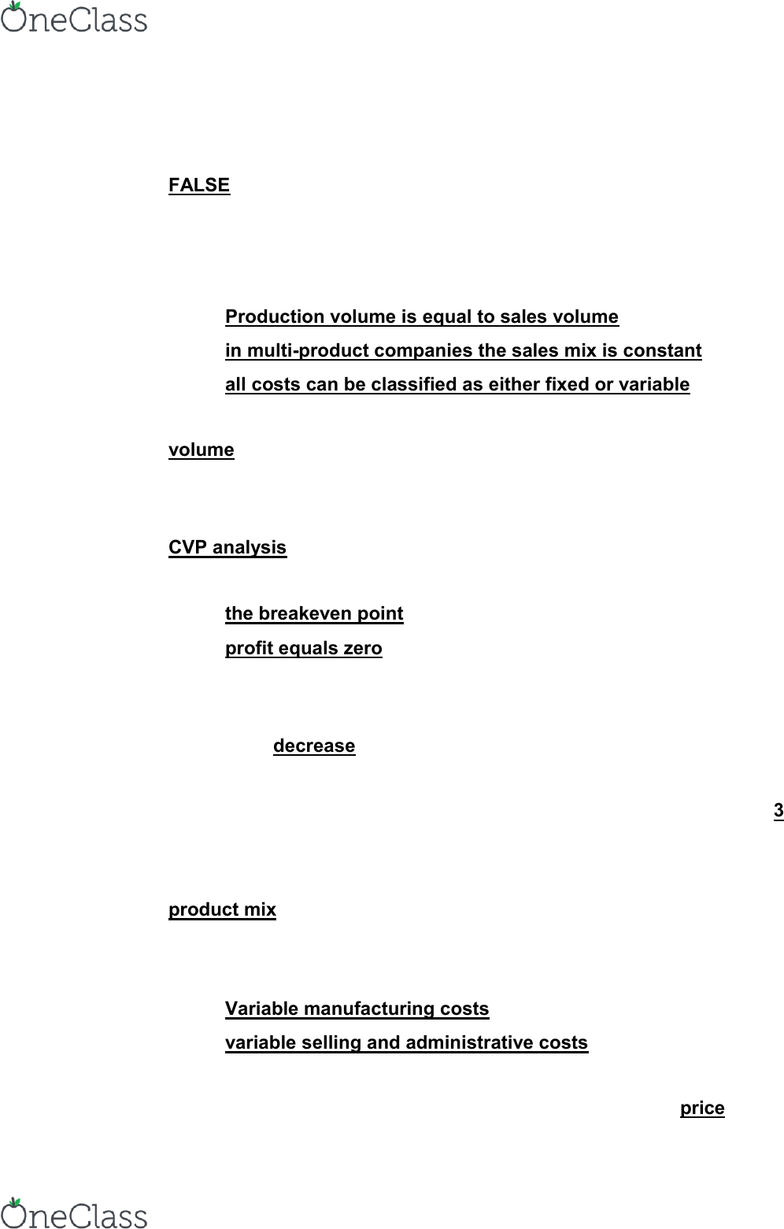 OneClass

FALSE

Production volume is equal to sales volume
in multi-product companies the sales mix is constant
all costs can be classified as either fixed or variable

volume

CVP analysis

the breakeven point
profit equals zero

decrease

3

product mix

Variable manufacturing costs
variable selling and administrative costs

price

OneClass